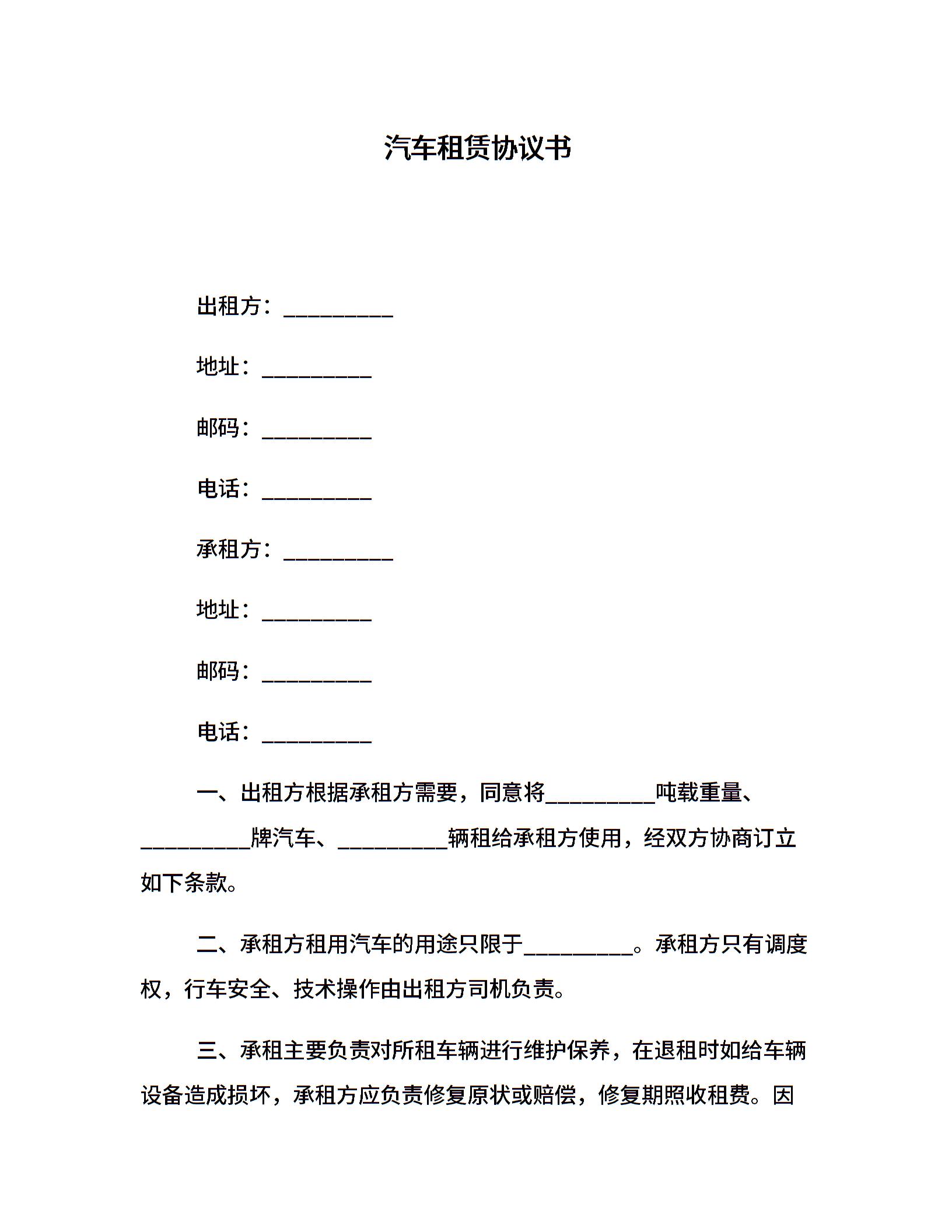 汽车租赁协议书

出租方：__________

地址：__________

邮码：__________

电话：__________

承租方：__________

地址：__________

邮码：__________

电话：__________

一、出租方根据承租方需要，同意将__________吨载重量、__________牌汽车、__________辆租给承租方使用，经双方协商订立如下条款。

二、承租方租用汽车的用途只限于__________。承租方只有调度权，行车安全、技术操作由出租方司机负责。

三、承租主要负责对所租车辆进行维护保养，在退租时如给车辆设备造成损坏，承租方应负责修复原状或赔偿，修复期照收租费。因